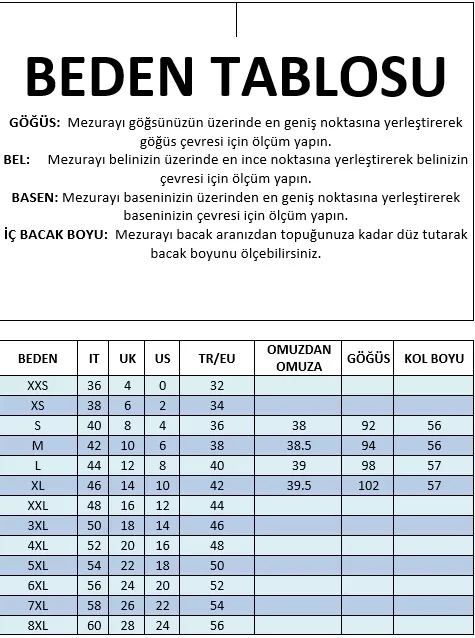 BEDEN TABLOSU

GÖĞÜS: Mezurayı göğsünüzün üzerinde en geniş noktasına yerleştirerek göğüs çevresi için ölçüm yapın.
BEL: Mezurayı belinizin üzerinde en ince noktasına yerleştirerek belinizin çevresi için ölçüm yapın.
BASEN: Mezurayı baseninizin üzerinden en geniş noktasına yerleştirerek baseninizin çevresi için ölçüm yapın.
İÇ BACAK BOYU: Mezurayı bacak aranızdan topuğunuza kadar düz tutarak bacak boyunu ölçebilirsiniz.

| BEDEN | IT | UK | US | TR/EU | OMUZDAN OMUZA | GÖĞÜS | KOL BOYU |
|---|---|---|---|---|---|---|---|
| XXS | 36 | 4 | 0 | 32 | | | |
| XS | 38 | 6 | 2 | 34 | | | |
| S | 40 | 8 | 4 | 36 | 38 | 92 | 56 |
| M | 42 | 10 | 6 | 38 | 38.5 | 94 | 56 |
| L | 44 | 12 | 8 | 40 | 39 | 98 | 57 |
| XL | 46 | 14 | 10 | 42 | 39.5 | 102 | 57 |
| XXL | 48 | 16 | 12 | 44 | | | |
| 3XL | 50 | 18 | 14 | 46 | | | |
| 4XL | 52 | 20 | 16 | 48 | | | |
| 5XL | 54 | 22 | 18 | 50 | | | |
| 6XL | 56 | 24 | 20 | 52 | | | |
| 7XL | 58 | 26 | 22 | 54 | | | |
| 8XL | 60 | 28 | 24 | 56 | | | |